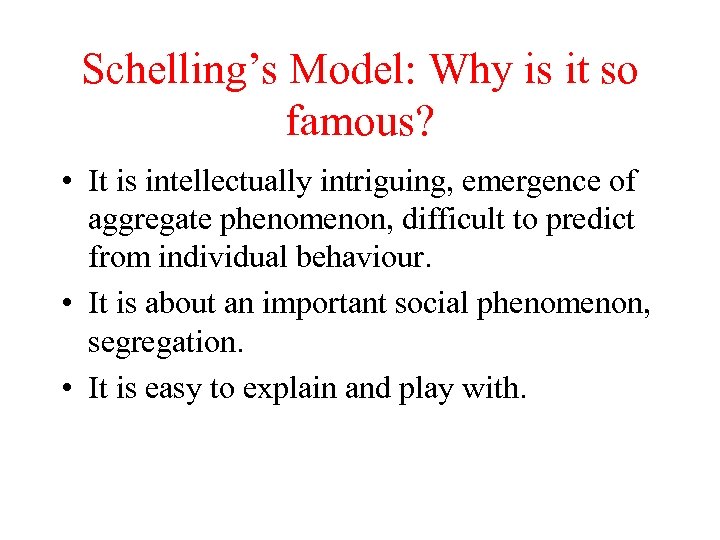 Schelling’s Model: Why is it so famous?

• It is intellectually intriguing, emergence of aggregate phenomenon, difficult to predict from individual behaviour.
• It is about an important social phenomenon, segregation.
• It is easy to explain and play with.